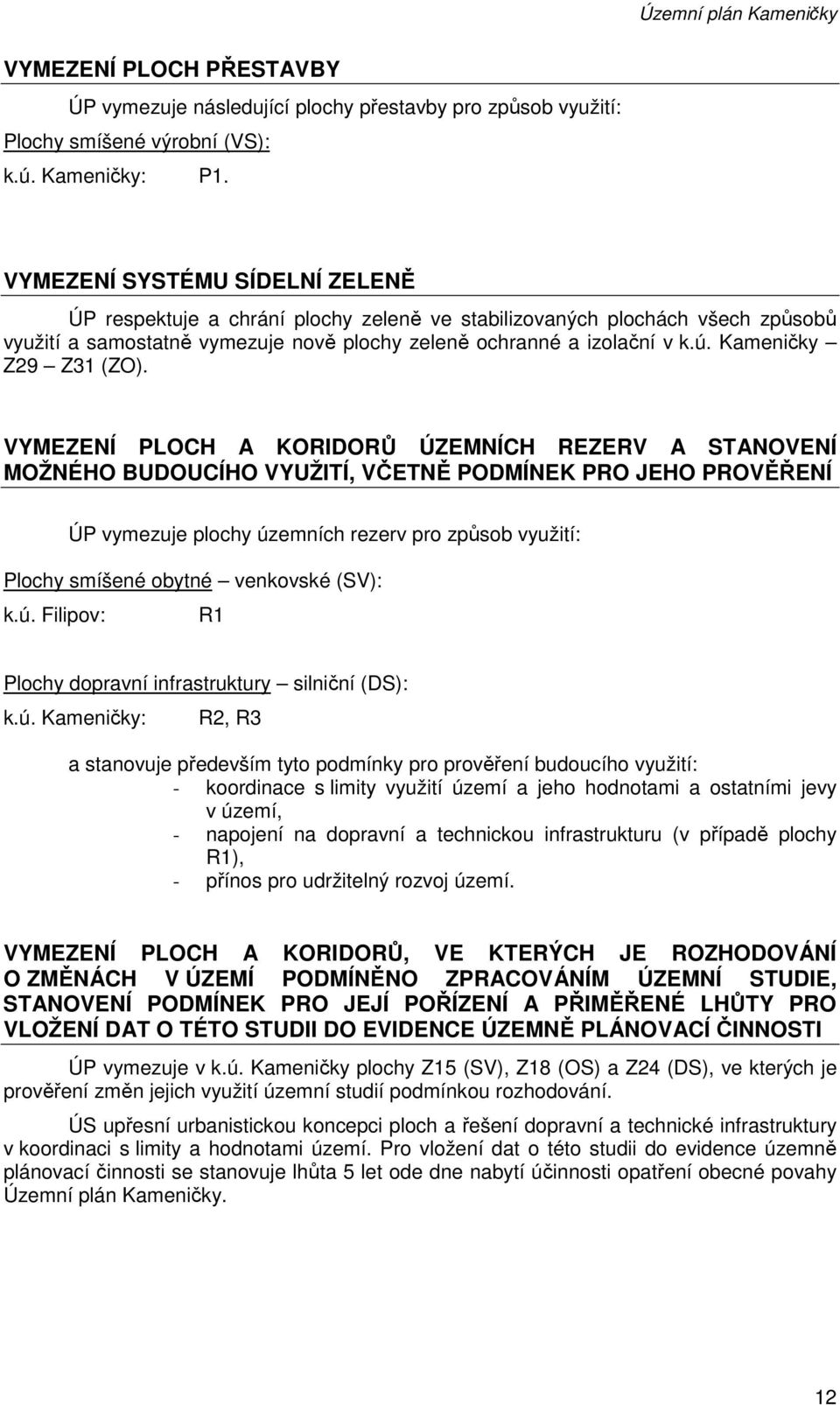 Územní plán Kameničky

VYMEZENÍ PLOCH PŘESTAVBY

ÚP vymezuje následující plochy přestavby pro způsob využití:

Plochy smíšené výrobní (VS):

k.ú. Kameničky: P1.

VYMEZENÍ SYSTÉMU SÍDELNÍ ZELENĚ

ÚP respektuje a chrání plochy zeleně ve stabilizovaných plochách všech způsobů využití a samostatně vymezuje nově plochy zeleně ochranné a izolační v k.ú. Kameničky – Z29 – Z31 (ZO).

VYMEZENÍ PLOCH A KORIDORŮ ÚZEMNÍCH REZERV A STANOVENÍ MOŽNÉHO BUDOUCÍHO VYUŽITÍ, VČETNĚ PODMÍNEK PRO JEHO PROVĚŘENÍ

ÚP vymezuje plochy územních rezerv pro způsob využití:

Plochy smíšené obytné – venkovské (SV):

k.ú. Filipov: R1

Plochy dopravní infrastruktury – silniční (DS):

k.ú. Kameničky: R2, R3

a stanovuje především tyto podmínky pro prověření budoucího využití:
- koordinace s limity využití území a jeho hodnotami a ostatními jevy v území,
- napojení na dopravní a technickou infrastrukturu (v případě plochy R1),
- přínos pro udržitelný rozvoj území.

VYMEZENÍ PLOCH A KORIDORŮ, VE KTERÝCH JE ROZHODOVÁNÍ O ZMĚNÁCH V ÚZEMÍ PODMÍNĚNO ZPRACOVÁNÍM ÚZEMNÍ STUDIE, STANOVENÍ PODMÍNEK PRO JEJÍ POŘÍZENÍ A PŘIMĚŘENÉ LHŮTY PRO VLOŽENÍ DAT O TÉTO STUDII DO EVIDENCE ÚZEMNĚ PLÁNOVACÍ ČINNOSTI

ÚP vymezuje v k.ú. Kameničky plochy Z15 (SV), Z18 (OS) a Z24 (DS), ve kterých je prověření změn jejich využití územní studií podmínkou rozhodování.

ÚS upřesní urbanistickou koncepci ploch a řešení dopravní a technické infrastruktury v koordinaci s limity a hodnotami území. Pro vložení dat o této studii do evidence územně plánovací činnosti se stanovuje lhůta 5 let ode dne nabytí účinnosti opatření obecné povahy Územní plán Kameničky.

12